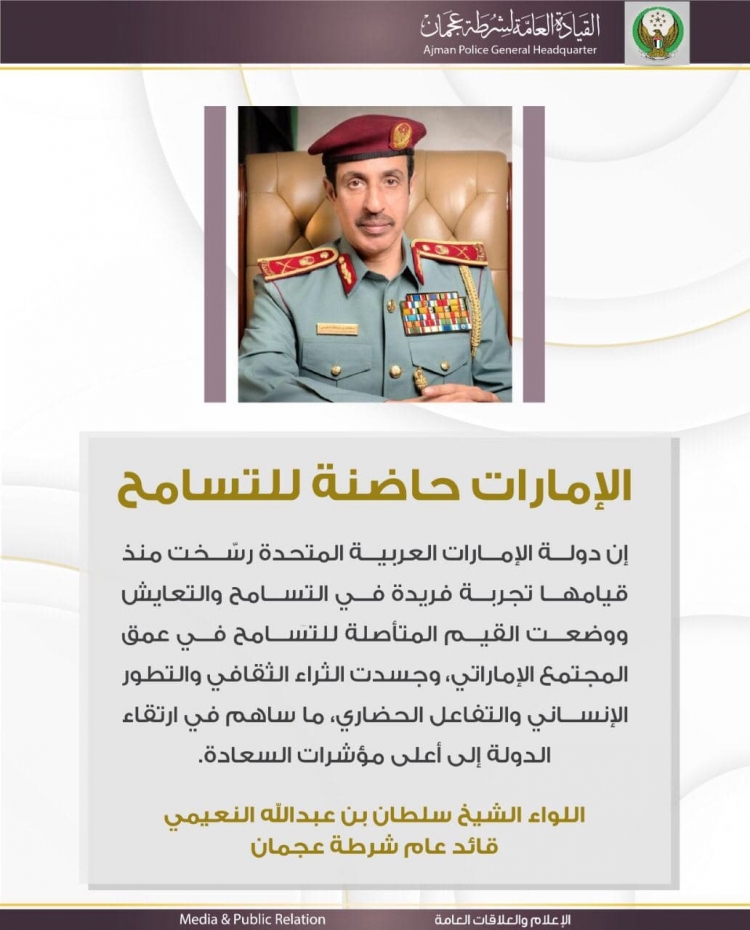 القيادة العامة لشرطة عجمان
Ajman Police General Headquarter

الإمارات حاضنة للتسامح

إن دولة الإمارات العربية المتحدة رسّخت منذ قيامها تجربة فريدة في التسامح والتعايش ووضعت القيم المتأصلة للتسامح في عمق المجتمع الإماراتي، وجسدت الثراء الثقافي والتطور الإنساني والتفاعل الحضاري، ما ساهم في ارتقاء الدولة إلى أعلى مؤشرات السعادة.

اللواء الشيخ سلطان بن عبدالله النعيمي
قائد عام شرطة عجمان

Media & Public Relation
الإعلام والعلاقات العامة